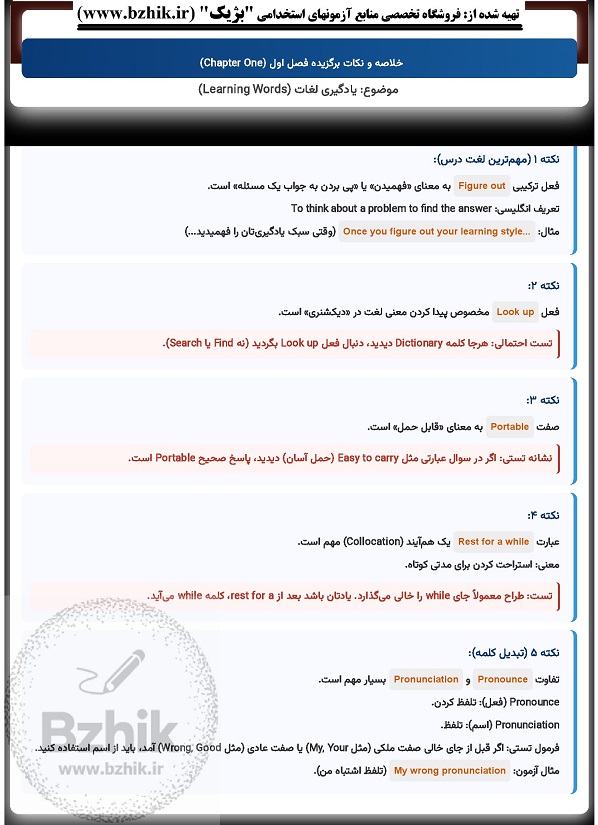 تهیه شده از: فروشگاه تخصصی منابع آزمونهای استخدامی "بژیک" (www.bzhik.ir)

خلاصه و نکات برگزیده فصل اول (Chapter One)

موضوع: یادگیری لغات (Learning Words)

نکته ۱ (مهم‌ترین لغت درس):

فعل ترکیبی Figure out به معنای «فهمیدن» یا «پی بردن به جواب یک مسئله» است.

تعریف انگلیسی: To think about a problem to find the answer

مثال: Once you figure out your learning style... (وقتی سبک یادگیری‌تان را فهمیدید...)

نکته ۲:

فعل Look up مخصوص پیدا کردن معنی لغت در «دیکشنری» است.

تست احتمالی: هرجا کلمه Dictionary دیدید، دنبال فعل Look up بگردید (نه Find یا Search).

نکته ۳:

صفت Portable به معنای «قابل حمل» است.

نشانه تستی: اگر در سوال عبارتی مثل Easy to carry (حمل آسان) دیدید، پاسخ صحیح Portable است.

نکته ۴:

عبارت Rest for a while یک هم‌آیند (Collocation) مهم است.

معنی: استراحت کردن برای مدتی کوتاه.

تست: طراح معمولاً جای while را خالی می‌گذارد. یادتان باشد بعد از rest for a، کلمه while می‌آید.

نکته ۵ (تبدیل کلمه):

تفاوت Pronounce و Pronunciation بسیار مهم است.

Pronounce (فعل): تلفظ کردن.

Pronunciation (اسم): تلفظ.

فرمول تستی: اگر قبل از جای خالی صفت ملکی (مثل My, Your) یا صفت عادی (مثل Wrong, Good) آمد، باید از اسم استفاده کنید.

مثال آزمون: My wrong pronunciation (تلفظ اشتباه من).

Bzhik
www.bzhik.ir